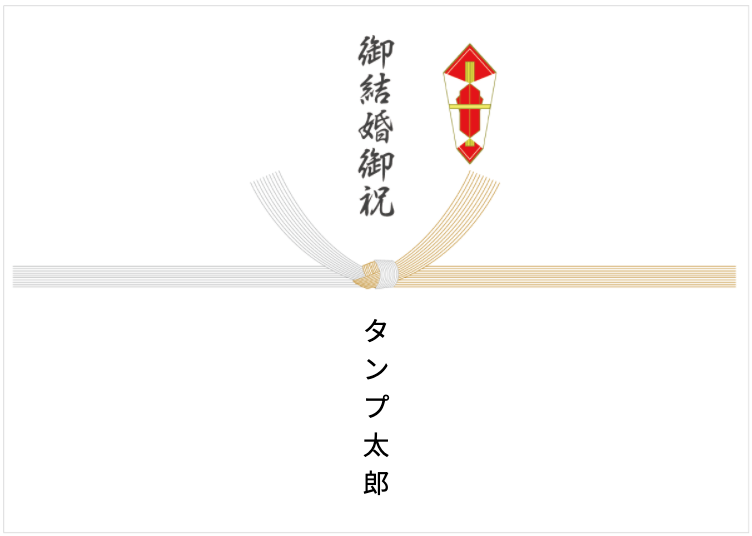 御結婚御祝

タンプ太郎